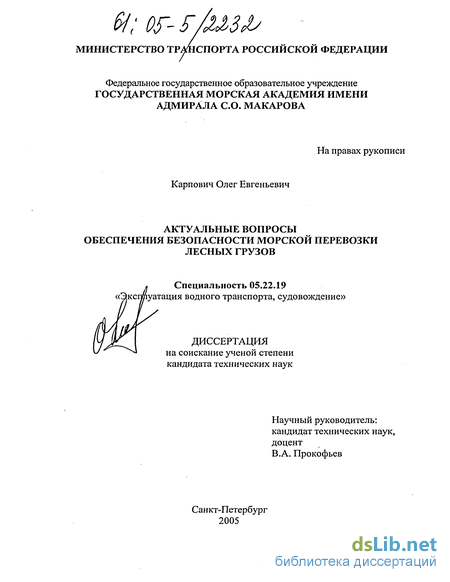 61: 05-5/2232

МИНИСТЕРСТВО ТРАНСПОРТА РОССИЙСКОЙ ФЕДЕРАЦИИ

Федеральное государственное образовательное учреждение
ГОСУДАРСТВЕННАЯ МОРСКАЯ АКАДЕМИЯ ИМЕНИ АДМИРАЛА С.О. МАКАРОВА

На правах рукописи

Карпович Олег Евгеньевич

АКТУАЛЬНЫЕ ВОПРОСЫ
ОБЕСПЕЧЕНИЯ БЕЗОПАСНОСТИ МОРСКОЙ ПЕРЕВОЗКИ
ЛЕСНЫХ ГРУЗОВ

Специальность 05.22.19
«Эксплуатация водного транспорта, судовождение»

ДИССЕРТАЦИЯ
на соискание ученой степени
кандидата технических наук

Научный руководитель:
кандидат технических наук,
доцент
В.А. Прокофьев

Санкт-Петербург
2005

dsLib.net
библиотека диссертаций